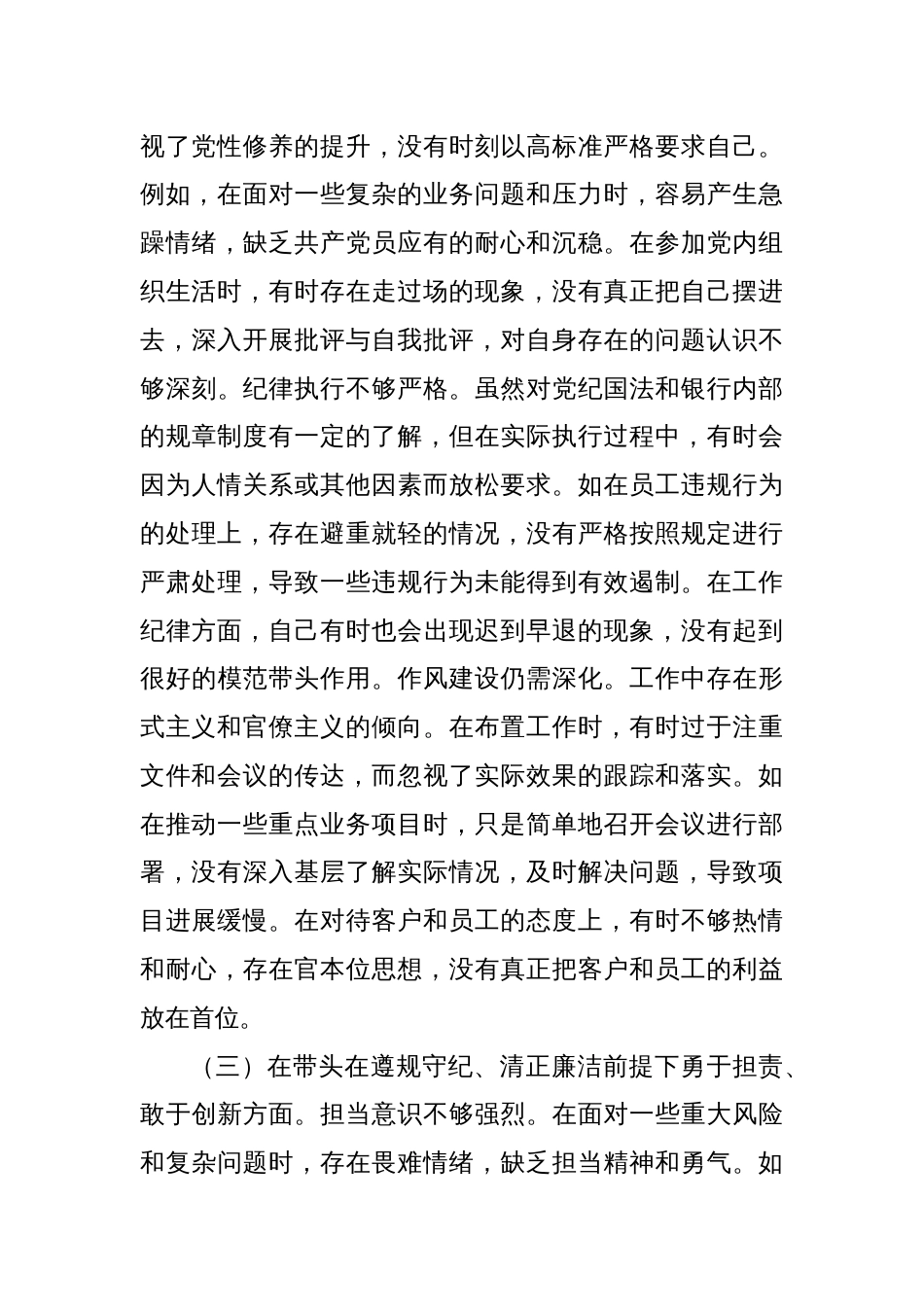 视了党性修养的提升，没有时刻以高标准严格要求自己。例如，在面对一些复杂的业务问题和压力时，容易产生急躁情绪，缺乏共产党员应有的耐心和沉稳。在参加党内组织生活时，有时存在走过场的现象，没有真正把自己摆进去，深入开展批评与自我批评，对自身存在的问题认识不够深刻。纪律执行不够严格。虽然对党纪国法和银行内部的规章制度有一定的了解，但在实际执行过程中，有时会因为人情关系或其他因素而放松要求。如在员工违规行为的处理上，存在避重就轻的情况，没有严格按照规定进行严肃处理，导致一些违规行为未能得到有效遏制。在工作纪律方面，自己有时也会出现迟到早退的现象，没有起到很好的模范带头作用。作风建设仍需深化。工作中存在形式主义和官僚主义的倾向。在布置工作时，有时过于注重文件和会议的传达，而忽视了实际效果的跟踪和落实。如在推动一些重点业务项目时，只是简单地召开会议进行部署，没有深入基层了解实际情况，及时解决问题，导致项目进展缓慢。在对待客户和员工的态度上，有时不够热情和耐心，存在官本位思想，没有真正把客户和员工的利益放在首位。

（三）在带头在遵规守纪、清正廉洁前提下勇于担责、敢于创新方面。担当意识不够强烈。在面对一些重大风险和复杂问题时，存在畏难情绪，缺乏担当精神和勇气。如